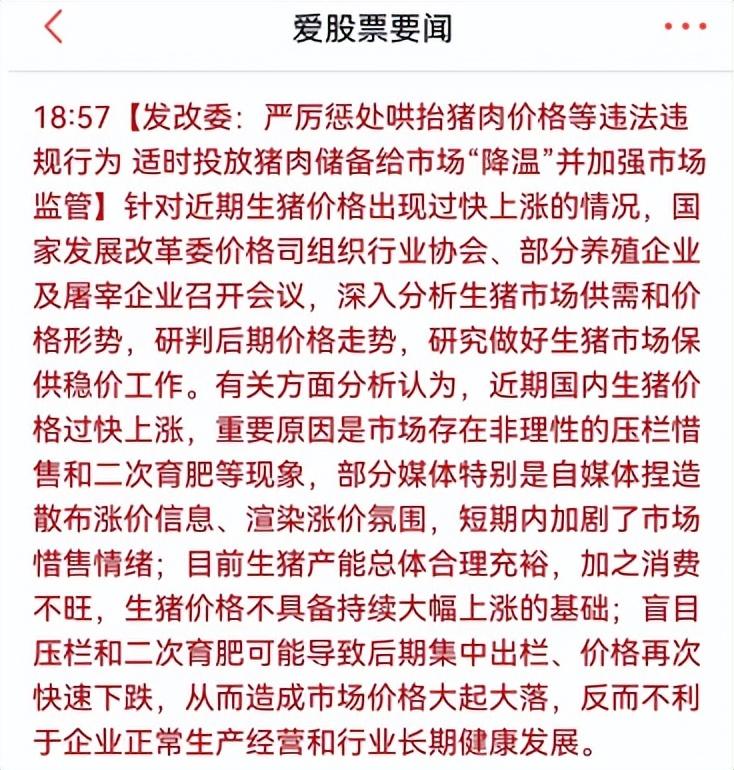 爱股票要闻

18:57【发改委：严厉惩处哄抬猪肉价格等违法违规行为 适时投放猪肉储备给市场“降温”并加强市场监管】针对近期生猪价格出现过快上涨的情况，国家发展改革委价格司组织行业协会、部分养殖企业及屠宰企业召开会议，深入分析生猪市场供需和价格形势，研判后期价格走势，研究做好生猪市场保供稳价工作。有关方面分析认为，近期国内生猪价格过快上涨，重要原因是市场存在非理性的压栏惜售和二次育肥等现象，部分媒体特别是自媒体捏造散布涨价信息、渲染涨价氛围，短期内加剧了市场惜售情绪；目前生猪产能总体合理充裕，加之消费不旺，生猪价格不具备持续大幅上涨的基础；盲目压栏和二次育肥可能导致后期集中出栏、价格再次快速下跌，从而造成市场价格大起大落，反而不利于企业正常生产经营和行业长期健康发展。